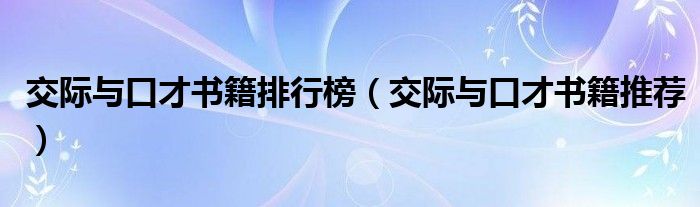 交际与口才书籍排行榜（交际与口才书籍推荐）